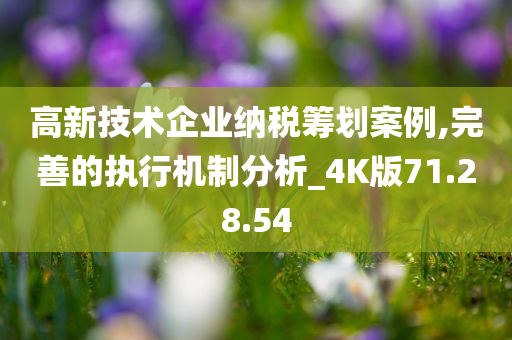 高新技术企业纳税筹划案例,完善的执行机制分析_4K版71.28.54